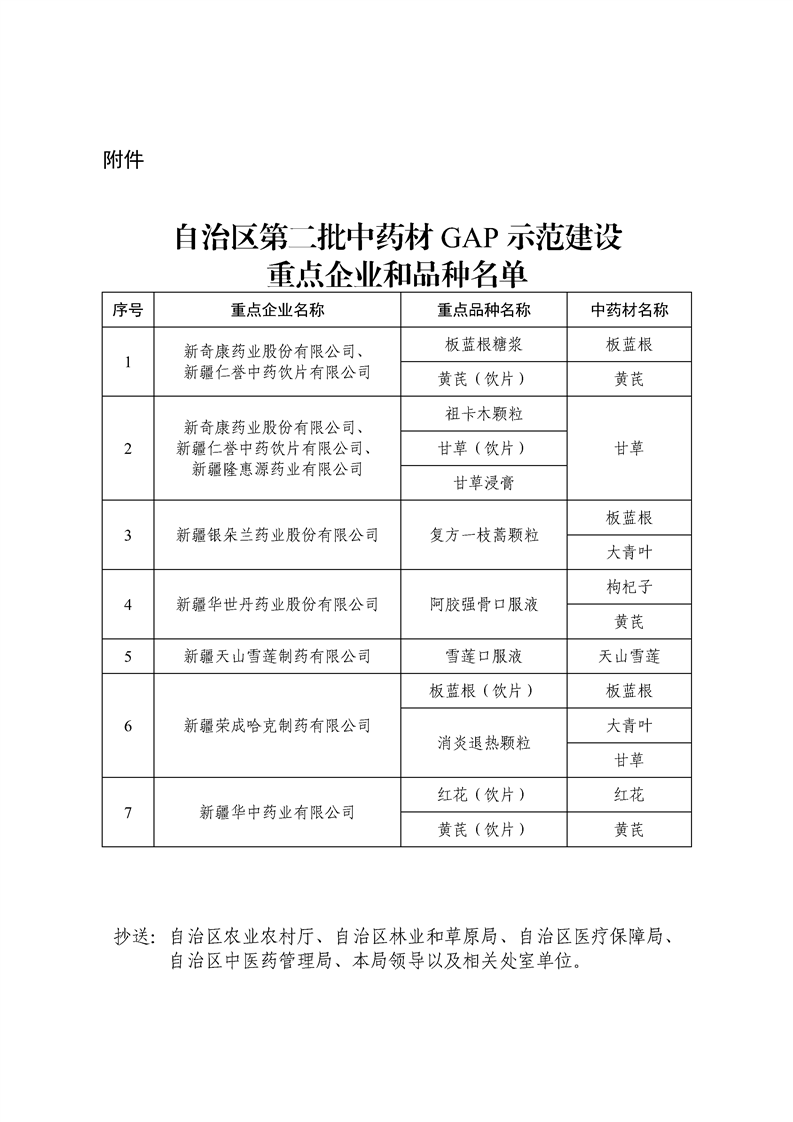 附件

自治区第二批中药材 GAP 示范建设
重点企业和品种名单

| 序号 | 重点企业名称 | 重点品种名称 | 中药材名称 |
|---|---|---|---|
| 1 | 新奇康药业股份有限公司、新疆仁誉中药饮片有限公司 | 板蓝根糖浆 | 板蓝根 |
| | | 黄芪（饮片） | 黄芪 |
| 2 | 新奇康药业股份有限公司、新疆仁誉中药饮片有限公司、新疆隆惠源药业有限公司 | 祖卡木颗粒 | 甘草 |
| | | 甘草（饮片） | |
| | | 甘草浸膏 | |
| 3 | 新疆银朵兰药业股份有限公司 | 复方一枝蒿颗粒 | 板蓝根 |
| | | | 大青叶 |
| 4 | 新疆华世丹药业股份有限公司 | 阿胶强骨口服液 | 枸杞子 |
| | | | 黄芪 |
| 5 | 新疆天山雪莲制药有限公司 | 雪莲口服液 | 天山雪莲 |
| 6 | 新疆荣成哈克制药有限公司 | 板蓝根（饮片） | 板蓝根 |
| | | 消炎退热颗粒 | 大青叶 |
| | | | 甘草 |
| 7 | 新疆华中药业有限公司 | 红花（饮片） | 红花 |
| | | 黄芪（饮片） | 黄芪 |

抄送：自治区农业农村厅、自治区林业和草原局、自治区医疗保障局、自治区中医药管理局、本局领导以及相关处室单位。